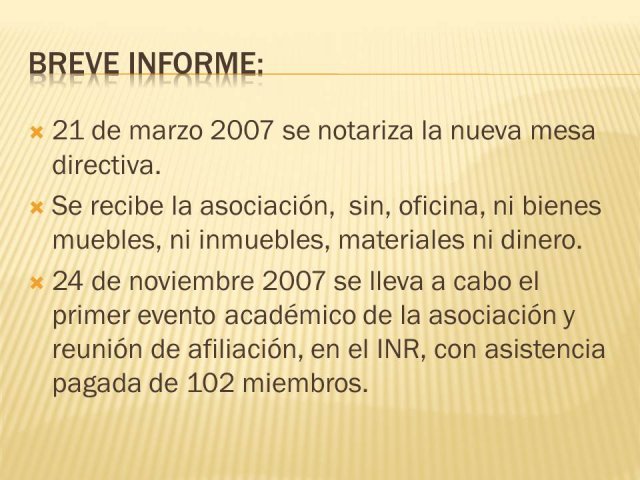 BREVE INFORME:

21 de marzo 2007 se notariza la nueva mesa directiva.

Se recibe la asociación, sin, oficina, ni bienes muebles, ni inmuebles, materiales ni dinero.

24 de noviembre 2007 se lleva a cabo el primer evento académico de la asociación y reunión de afiliación, en el INR, con asistencia pagada de 102 miembros.